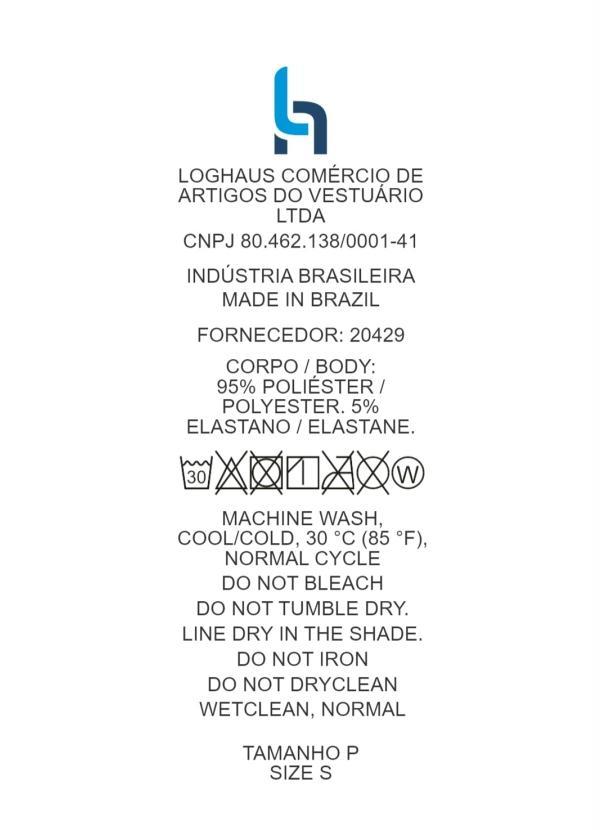 LOGHAUS COMÉRCIO DE ARTIGOS DO VESTUÁRIO LTDA

CNPJ 80.462.138/0001-41

INDÚSTRIA BRASILEIRA
MADE IN BRAZIL

FORNECEDOR: 20429

CORPO / BODY:
95% POLIÉSTER / POLYESTER. 5% ELASTANO / ELASTANE.

30 W

MACHINE WASH, COOL/COLD, 30 °C (85 °F), NORMAL CYCLE

DO NOT BLEACH

DO NOT TUMBLE DRY.

LINE DRY IN THE SHADE.

DO NOT IRON

DO NOT DRYCLEAN

WETCLEAN, NORMAL

TAMANHO P
SIZE S